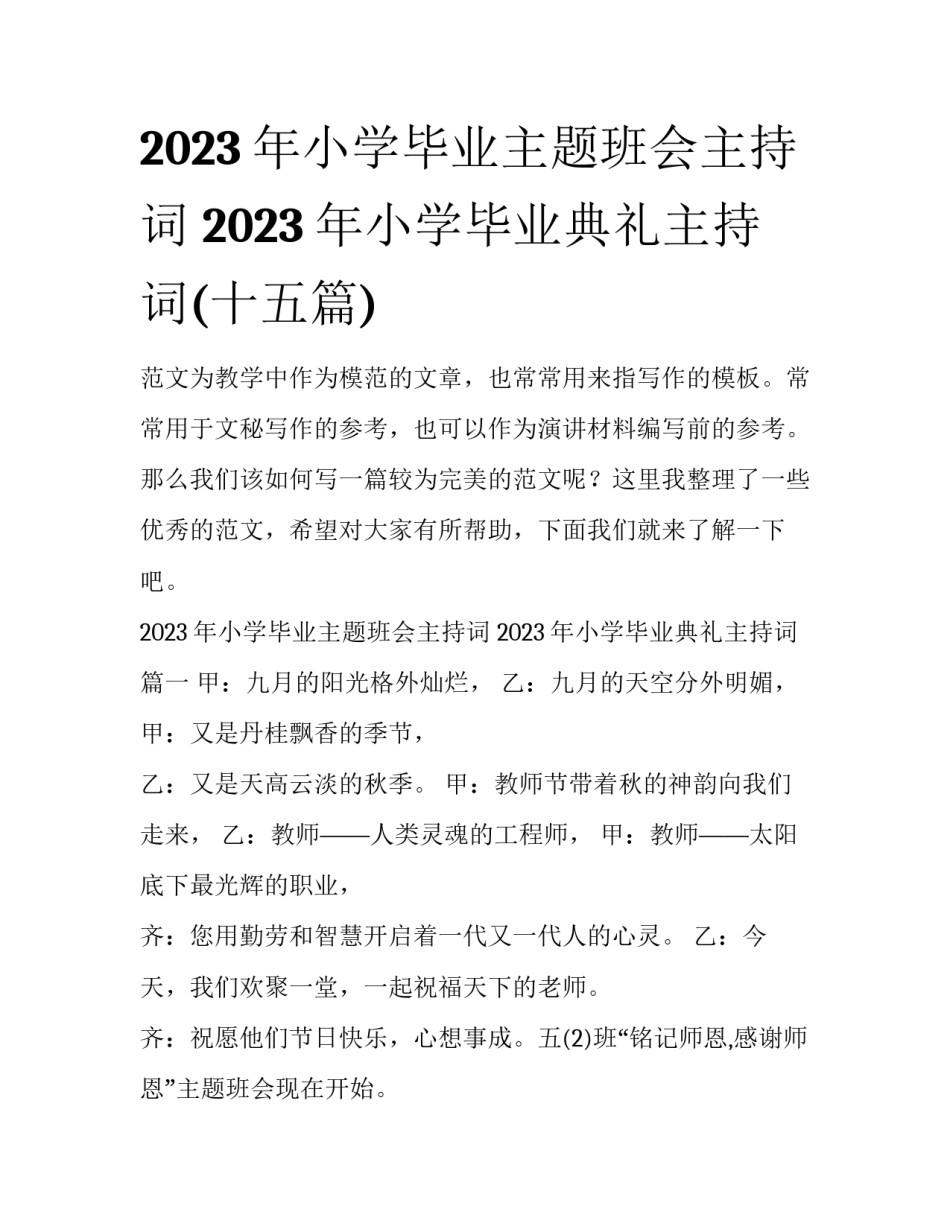 2023 年小学毕业主题班会主持词 2023 年小学毕业典礼主持词(十五篇)

范文为教学中作为模范的文章，也常常用来指写作的模板。常常用于文秘写作的参考，也可以作为演讲材料编写前的参考。那么我们该如何写一篇较为完美的范文呢？这里我整理了一些优秀的范文，希望对大家有所帮助，下面我们就来了解一下吧。

2023 年小学毕业主题班会主持词 2023 年小学毕业典礼主持词篇一 甲：九月的阳光格外灿烂， 乙：九月的天空分外明媚，甲：又是丹桂飘香的季节，

乙：又是天高云淡的秋季。 甲：教师节带着秋的神韵向我们走来， 乙：教师——人类灵魂的工程师， 甲：教师——太阳底下最光辉的职业，

齐：您用勤劳和智慧开启着一代又一代人的心灵。 乙：今天，我们欢聚一堂，一起祝福天下的老师。

齐：祝愿他们节日快乐，心想事成。五(2)班“铭记师恩,感谢师恩”主题班会现在开始。